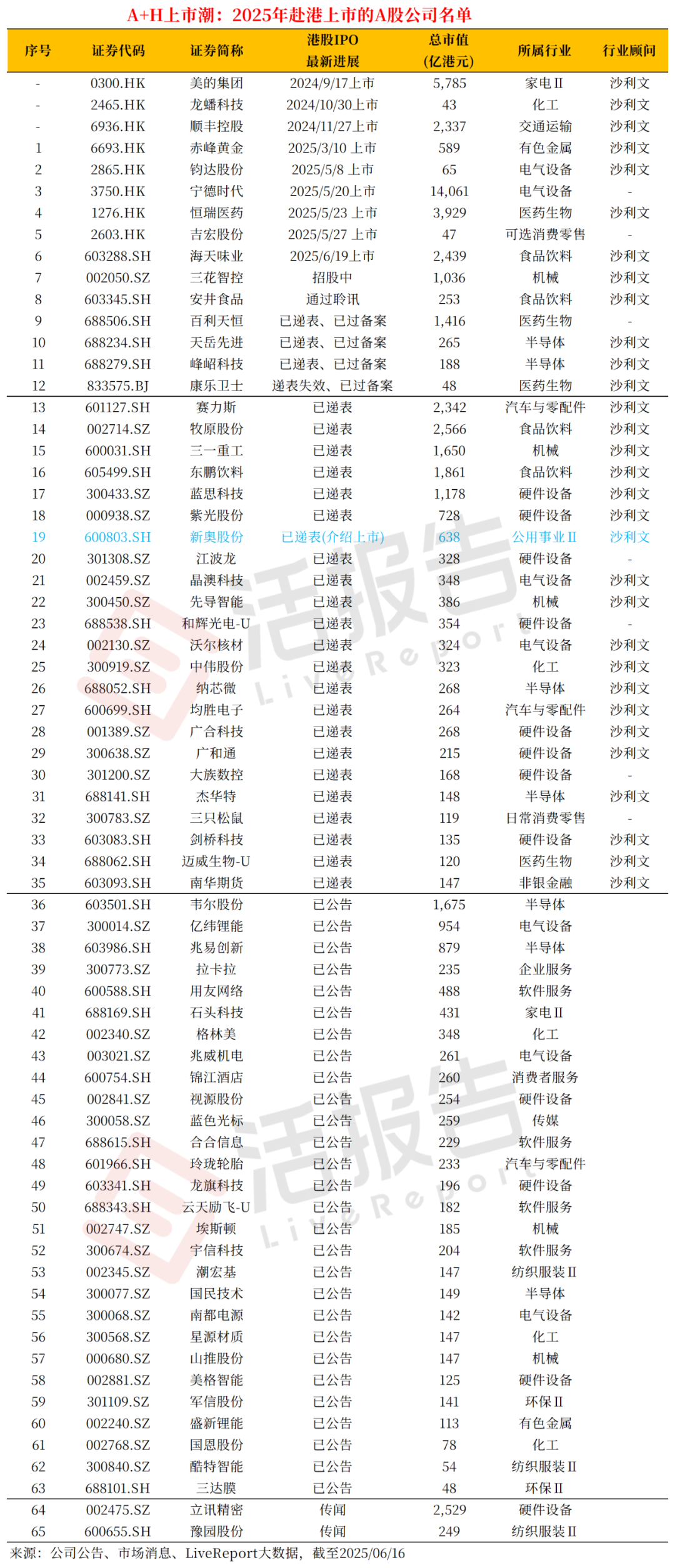 A+H上市潮：2025年赴港上市的A股公司名单

| 序号 | 证券代码 | 证券简称 | 港股IPO 最新进展 | 总市值 (亿港元) | 所属行业 | 行业顾问 |
|---|---|---|---|---|---|---|
| - | 0300.HK | 美的集团 | 2024/9/17上市 | 5,785 | 家电Ⅱ | 沙利文 |
| - | 2465.HK | 龙蟠科技 | 2024/10/30上市 | 43 | 化工 | 沙利文 |
| - | 6936.HK | 顺丰控股 | 2024/11/27上市 | 2,337 | 交通运输 | 沙利文 |
| 1 | 6693.HK | 赤峰黄金 | 2025/3/10 上市 | 589 | 有色金属 | 沙利文 |
| 2 | 2865.HK | 钧达股份 | 2025/5/8 上市 | 65 | 电气设备 | 沙利文 |
| 3 | 3750.HK | 宁德时代 | 2025/5/20上市 | 14,061 | 电气设备 | - |
| 4 | 1276.HK | 恒瑞医药 | 2025/5/23 上市 | 3,929 | 医药生物 | 沙利文 |
| 5 | 2603.HK | 吉宏股份 | 2025/5/27 上市 | 47 | 可选消费零售 | - |
| 6 | 603288.SH | 海天味业 | 2025/6/19上市 | 2,439 | 食品饮料 | 沙利文 |
| 7 | 002050.SZ | 三花智控 | 招股中 | 1,036 | 机械 | 沙利文 |
| 8 | 603345.SH | 安井食品 | 通过聆讯 | 253 | 食品饮料 | 沙利文 |
| 9 | 688506.SH | 百利天恒 | 已递表、已过备案 | 1,416 | 医药生物 | - |
| 10 | 688234.SH | 天岳先进 | 已递表、已过备案 | 265 | 半导体 | 沙利文 |
| 11 | 688279.SH | 峰岹科技 | 已递表、已过备案 | 188 | 半导体 | 沙利文 |
| 12 | 833575.BJ | 康乐卫士 | 递表失效、已过备案 | 48 | 医药生物 | 沙利文 |
| 13 | 601127.SH | 赛力斯 | 已递表 | 2,342 | 汽车与零配件 | 沙利文 |
| 14 | 002714.SZ | 牧原股份 | 已递表 | 2,566 | 食品饮料 | 沙利文 |
| 15 | 600031.SH | 三一重工 | 已递表 | 1,650 | 机械 | 沙利文 |
| 16 | 605499.SH | 东鹏饮料 | 已递表 | 1,861 | 食品饮料 | 沙利文 |
| 17 | 300433.SZ | 蓝思科技 | 已递表 | 1,178 | 硬件设备 | 沙利文 |
| 18 | 000938.SZ | 紫光股份 | 已递表 | 728 | 硬件设备 | 沙利文 |
| 19 | 600803.SH | 新奥股份 | 已递表(介绍上市) | 638 | 公用事业Ⅱ | 沙利文 |
| 20 | 301308.SZ | 江波龙 | 已递表 | 328 | 硬件设备 | - |
| 21 | 002459.SZ | 晶澳科技 | 已递表 | 348 | 电气设备 | 沙利文 |
| 22 | 300450.SZ | 先导智能 | 已递表 | 386 | 机械 | 沙利文 |
| 23 | 688538.SH | 和辉光电-U | 已递表 | 354 | 硬件设备 | - |
| 24 | 002130.SZ | 沃尔核材 | 已递表 | 324 | 电气设备 | 沙利文 |
| 25 | 300919.SZ | 中伟股份 | 已递表 | 323 | 化工 | 沙利文 |
| 26 | 688052.SH | 纳芯微 | 已递表 | 268 | 半导体 | 沙利文 |
| 27 | 600699.SH | 均胜电子 | 已递表 | 264 | 汽车与零配件 | 沙利文 |
| 28 | 001389.SZ | 广合科技 | 已递表 | 268 | 硬件设备 | 沙利文 |
| 29 | 300638.SZ | 广和通 | 已递表 | 215 | 硬件设备 | 沙利文 |
| 30 | 301200.SZ | 大族数控 | 已递表 | 168 | 硬件设备 | - |
| 31 | 688141.SH | 杰华特 | 已递表 | 148 | 半导体 | 沙利文 |
| 32 | 300783.SZ | 三只松鼠 | 已递表 | 119 | 日常消费零售 | - |
| 33 | 603083.SH | 剑桥科技 | 已递表 | 135 | 硬件设备 | 沙利文 |
| 34 | 688062.SH | 迈威生物-U | 已递表 | 120 | 医药生物 | 沙利文 |
| 35 | 603093.SH | 南华期货 | 已递表 | 147 | 非银金融 | 沙利文 |
| 36 | 603501.SH | 韦尔股份 | 已公告 | 1,675 | 半导体 | |
| 37 | 300014.SZ | 亿纬锂能 | 已公告 | 954 | 电气设备 | |
| 38 | 603986.SH | 兆易创新 | 已公告 | 879 | 半导体 | |
| 39 | 300773.SZ | 拉卡拉 | 已公告 | 235 | 企业服务 | |
| 40 | 600588.SH | 用友网络 | 已公告 | 488 | 软件服务 | |
| 41 | 688169.SH | 石头科技 | 已公告 | 431 | 家电Ⅱ | |
| 42 | 002340.SZ | 格林美 | 已公告 | 348 | 化工 | |
| 43 | 003021.SZ | 兆威机电 | 已公告 | 261 | 电气设备 | |
| 44 | 600754.SH | 锦江酒店 | 已公告 | 260 | 消费者服务 | |
| 45 | 002841.SZ | 视源股份 | 已公告 | 254 | 硬件设备 | |
| 46 | 300058.SZ | 蓝色光标 | 已公告 | 259 | 传媒 | |
| 47 | 688615.SH | 合合信息 | 已公告 | 229 | 软件服务 | |
| 48 | 601966.SH | 玲珑轮胎 | 已公告 | 233 | 汽车与零配件 | |
| 49 | 603341.SH | 龙旗科技 | 已公告 | 196 | 硬件设备 | |
| 50 | 688343.SH | 云天励飞-U | 已公告 | 182 | 软件服务 | |
| 51 | 002747.SZ | 埃斯顿 | 已公告 | 185 | 机械 | |
| 52 | 300674.SZ | 宇信科技 | 已公告 | 204 | 软件服务 | |
| 53 | 002345.SZ | 潮宏基 | 已公告 | 147 | 纺织服装Ⅱ | |
| 54 | 300077.SZ | 国民技术 | 已公告 | 149 | 半导体 | |
| 55 | 300068.SZ | 南都电源 | 已公告 | 142 | 电气设备 | |
| 56 | 300568.SZ | 星源材质 | 已公告 | 147 | 化工 | |
| 57 | 000680.SZ | 山推股份 | 已公告 | 147 | 机械 | |
| 58 | 002881.SZ | 美格智能 | 已公告 | 125 | 硬件设备 | |
| 59 | 301109.SZ | 军信股份 | 已公告 | 141 | 环保Ⅱ | |
| 60 | 002240.SZ | 盛新锂能 | 已公告 | 113 | 有色金属 | |
| 61 | 002768.SZ | 国恩股份 | 已公告 | 78 | 化工 | |
| 62 | 300840.SZ | 酷特智能 | 已公告 | 54 | 纺织服装Ⅱ | |
| 63 | 688101.SH | 三达膜 | 已公告 | 48 | 环保Ⅱ | |
| 64 | 002475.SZ | 立讯精密 | 传闻 | 2,529 | 硬件设备 | |
| 65 | 600655.SH | 豫园股份 | 传闻 | 249 | 纺织服装Ⅱ | |

来源：公司公告、市场消息、LiveReport大数据，截至2025/06/16

活报告 LiveReport
活报告 LiveReport